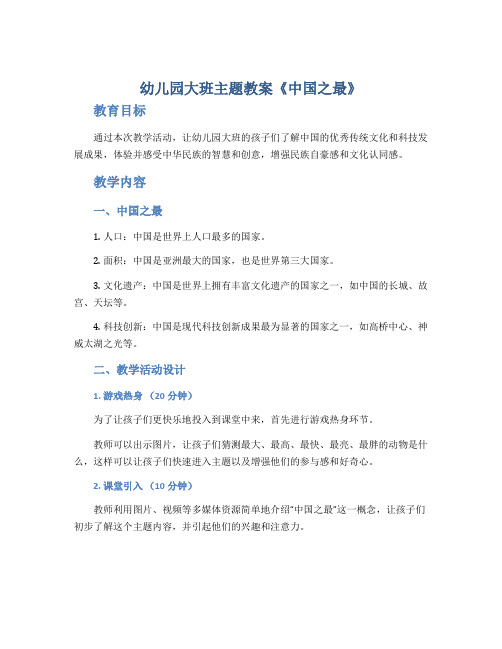 幼儿园大班主题教案《中国之最》

教育目标

通过本次教学活动，让幼儿园大班的孩子们了解中国的优秀传统文化和科技发展成果，体验并感受中华民族的智慧和创意，增强民族自豪感和文化认同感。

教学内容

一、中国之最

1. 人口：中国是世界上人口最多的国家。

2. 面积：中国是亚洲最大的国家，也是世界第三大国家。

3. 文化遗产：中国是世界上拥有丰富文化遗产的国家之一，如中国的长城、故宫、天坛等。

4. 科技创新：中国是现代科技创新成果最为显著的国家之一，如高桥中心、神威太湖之光等。

二、教学活动设计

1. 游戏热身 （20 分钟）

为了让孩子们更快乐地投入到课堂中来，首先进行游戏热身环节。

教师可以出示图片，让孩子们猜测最大、最高、最快、最亮、最胖的动物是什么，这样可以让孩子们快速进入主题以及增强他们的参与感和好奇心。

2. 课堂引入 （10 分钟）

教师利用图片、视频等多媒体资源简单地介绍“中国之最”这一概念，让孩子们初步了解这个主题内容，并引起他们的兴趣和注意力。